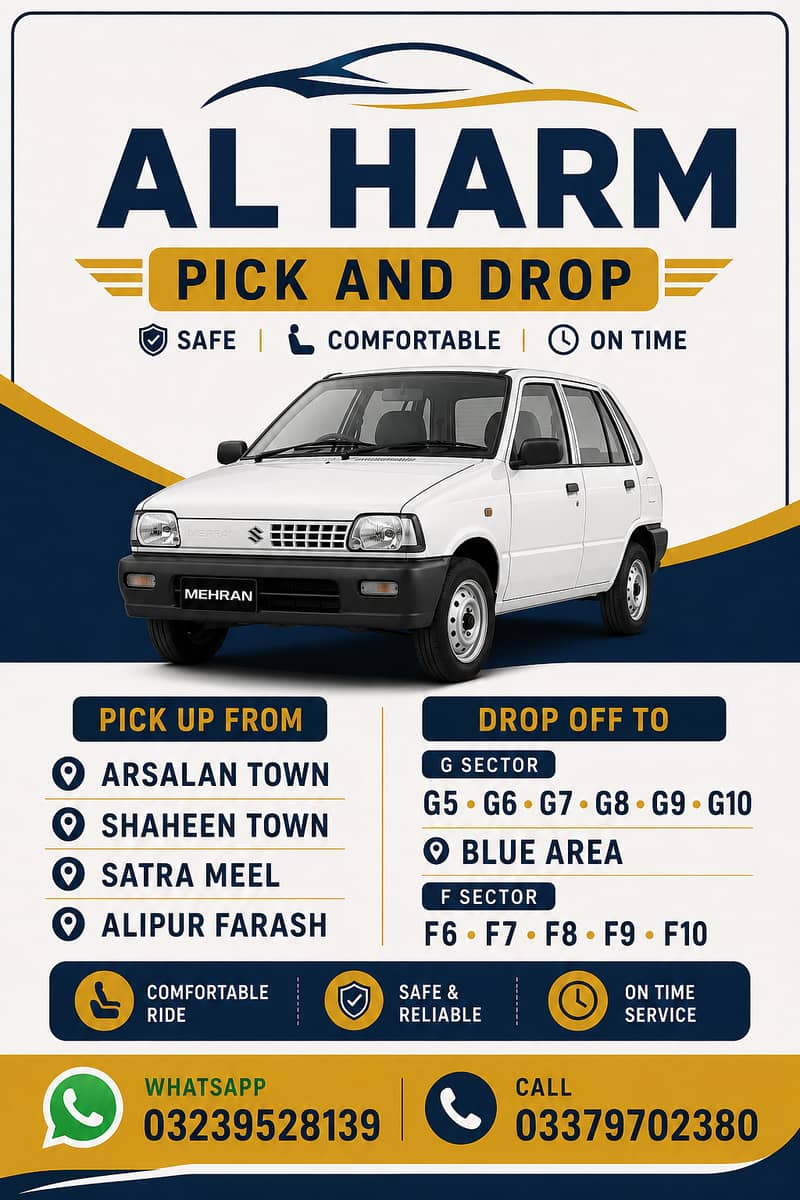 AL HARM

PICK AND DROP

SAFE | COMFORTABLE | ON TIME

MEHRAN

PICK UP FROM

ARSALAN TOWN

SHAHEEN TOWN

SATRA MEEL

ALIPUR FARASH

DROP OFF TO

G SECTOR

G5 • G6 • G7 • G8 • G9 • G10

BLUE AREA

F SECTOR

F6 • F7 • F8 • F9 • F10

COMFORTABLE RIDE

SAFE & RELIABLE

ON TIME SERVICE

WHATSAPP
03239528139

CALL
03379702380